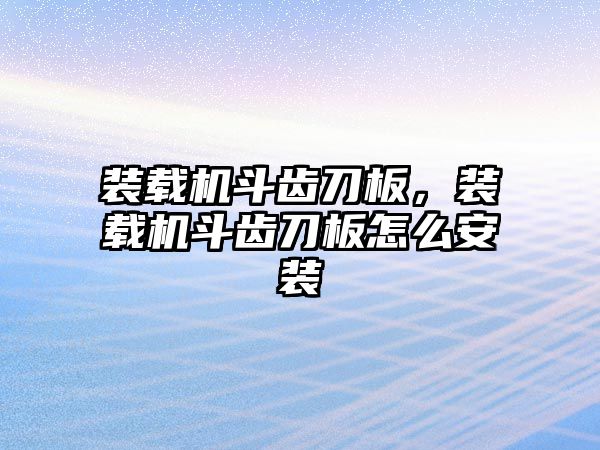 装载机斗齿刀板，装载机斗齿刀板怎么安装